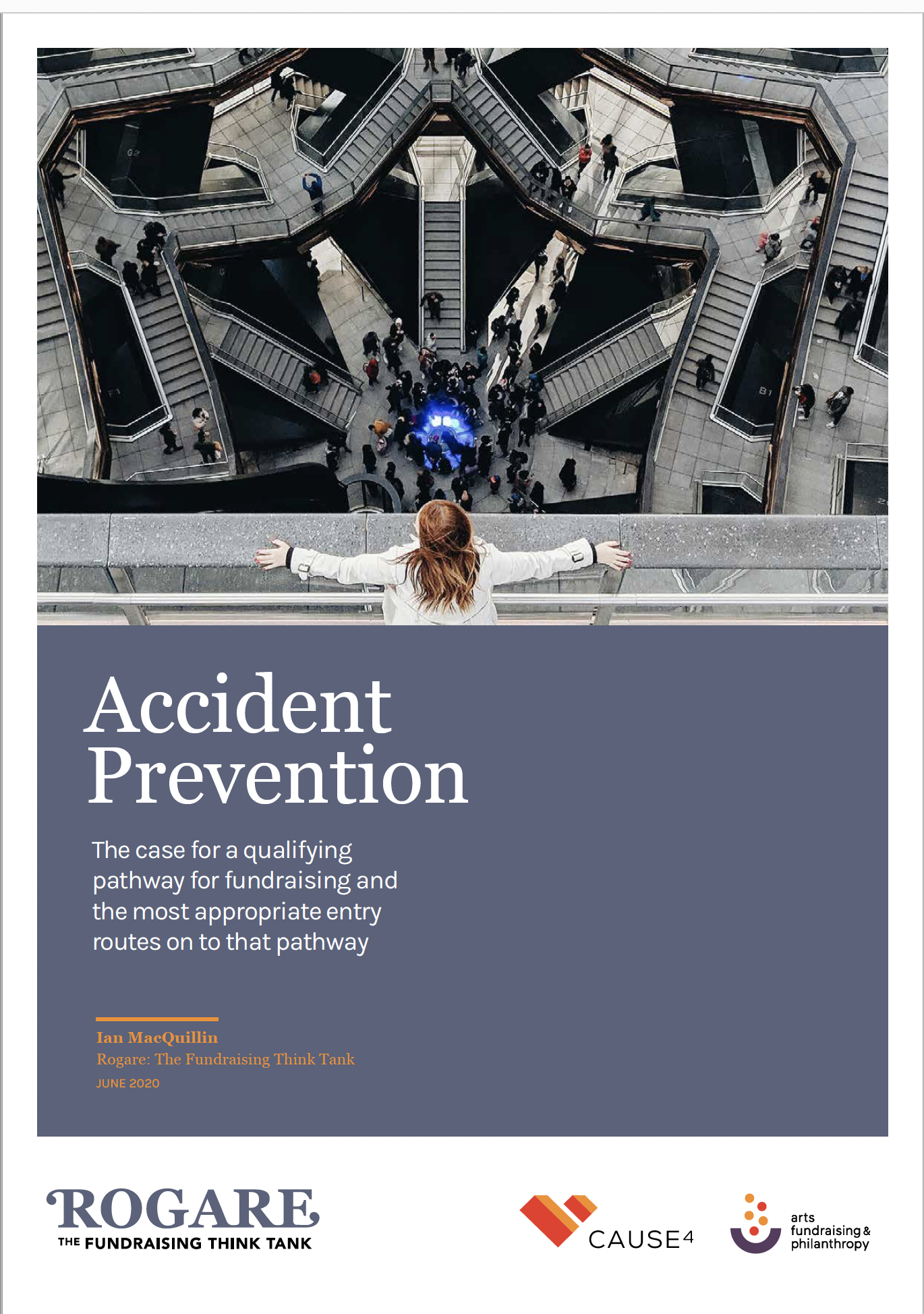 Accident Prevention

The case for a qualifying pathway for fundraising and the most appropriate entry routes on to that pathway

Ian MacQuillin
Rogare: The Fundraising Think Tank
JUNE 2020

ROGARE
THE FUNDRAISING THINK TANK

CAUSE4

arts fundraising & philanthropy